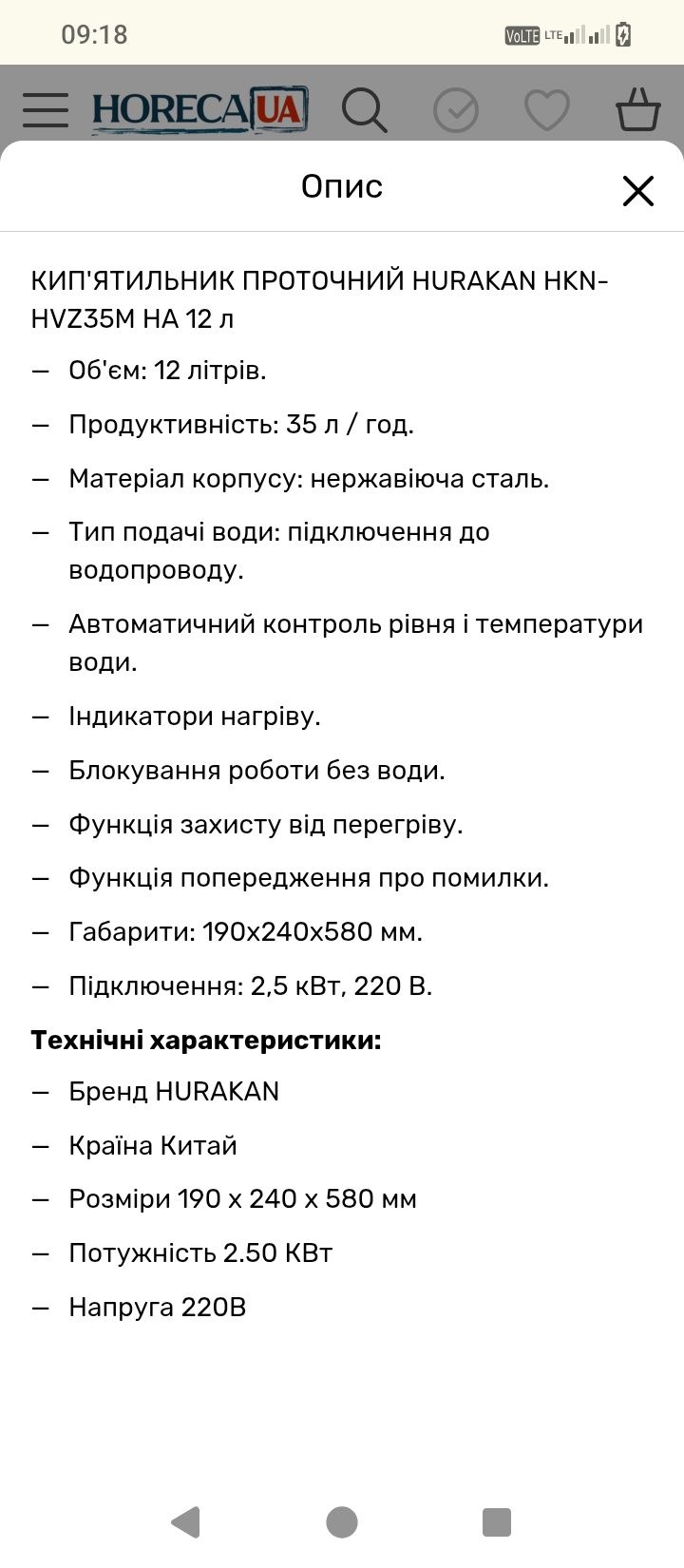 09:18 VoLTE LTE

HORECA UA

Опис

КИП'ЯТИЛЬНИК ПРОТОЧНИЙ HURAKAN HKN-HVZ35M НА 12 л

— Об'єм: 12 літрів.

— Продуктивність: 35 л / год.

— Матеріал корпусу: нержавіюча сталь.

— Тип подачі води: підключення до водопроводу.

— Автоматичний контроль рівня і температури води.

— Індикатори нагріву.

— Блокування роботи без води.

— Функція захисту від перегріву.

— Функція попередження про помилки.

— Габарити: 190х240х580 мм.

— Підключення: 2,5 кВт, 220 В.

**Технічні характеристики:**

— Бренд HURAKAN

— Країна Китай

— Розміри 190 x 240 x 580 мм

— Потужність 2.50 КВт

— Напруга 220В